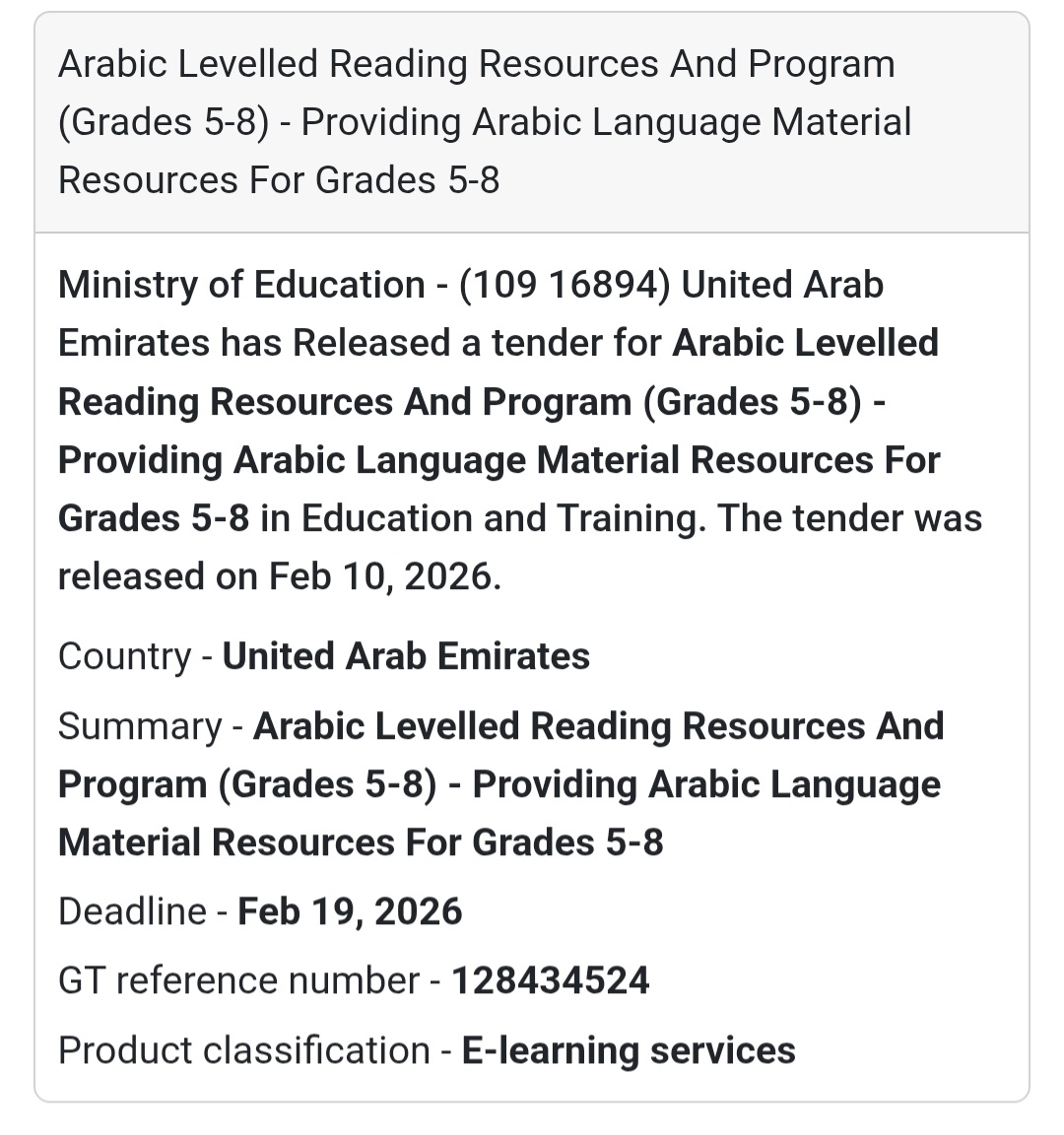 Arabic Levelled Reading Resources And Program (Grades 5-8) - Providing Arabic Language Material Resources For Grades 5-8

Ministry of Education - (109 16894) United Arab Emirates has Released a tender for Arabic Levelled Reading Resources And Program (Grades 5-8) - Providing Arabic Language Material Resources For Grades 5-8 in Education and Training. The tender was released on Feb 10, 2026.

Country - United Arab Emirates

Summary - Arabic Levelled Reading Resources And Program (Grades 5-8) - Providing Arabic Language Material Resources For Grades 5-8

Deadline - Feb 19, 2026

GT reference number - 128434524

Product classification - E-learning services